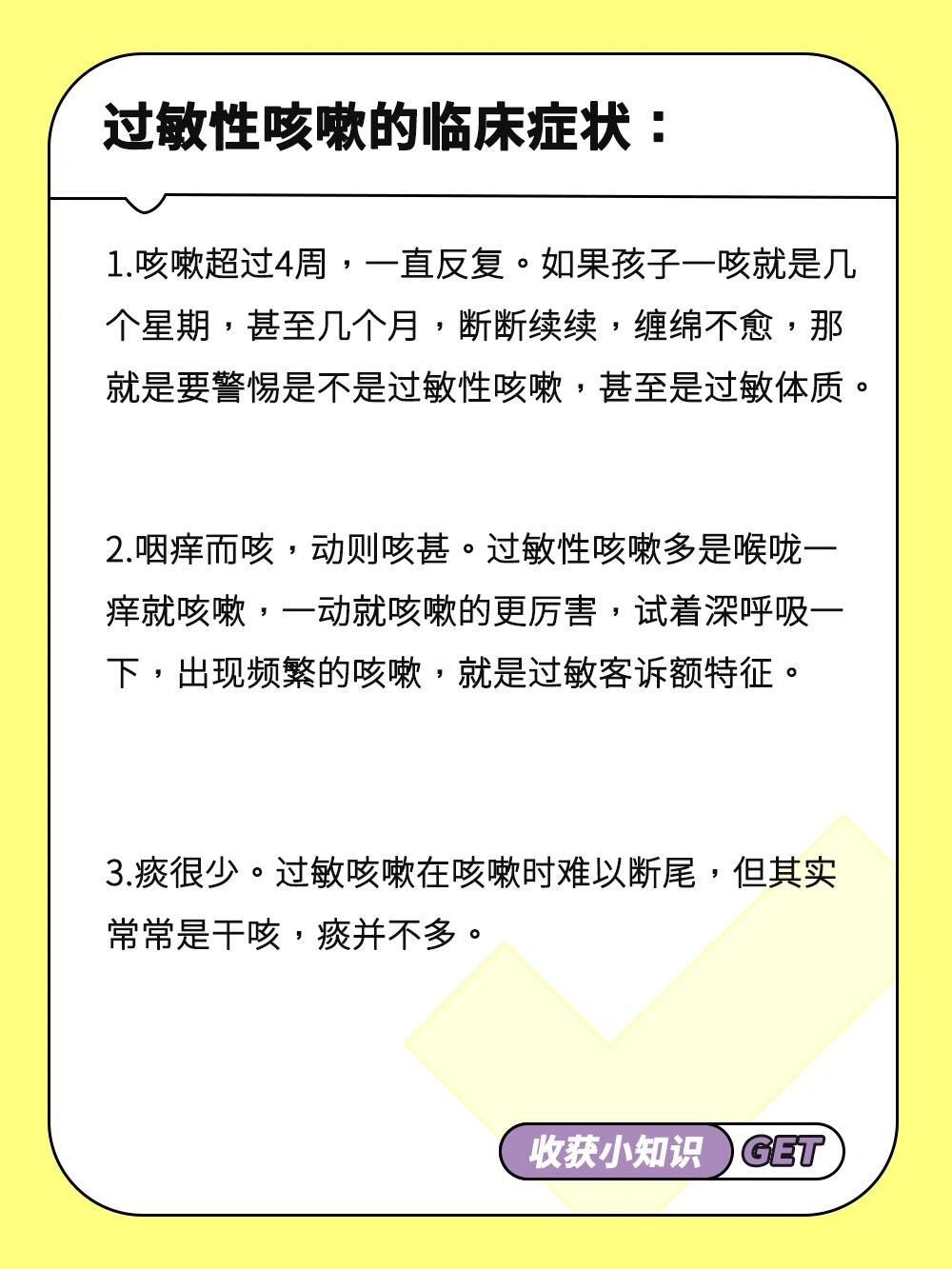 过敏性咳嗽的临床症状：

1.咳嗽超过4周，一直反复。如果孩子一咳就是几个星期，甚至几个月，断断续续，缠绵不愈，那就是要警惕是不是过敏性咳嗽，甚至是过敏体质。

2.咽痒而咳，动则咳甚。过敏性咳嗽多是喉咙一痒就咳嗽，一动就咳嗽的更厉害，试着深呼吸一下，出现频繁的咳嗽，就是过敏客诉额特征。

3.痰很少。过敏咳嗽在咳嗽时难以断尾，但其实常常是干咳，痰并不多。

收获小知识 GET